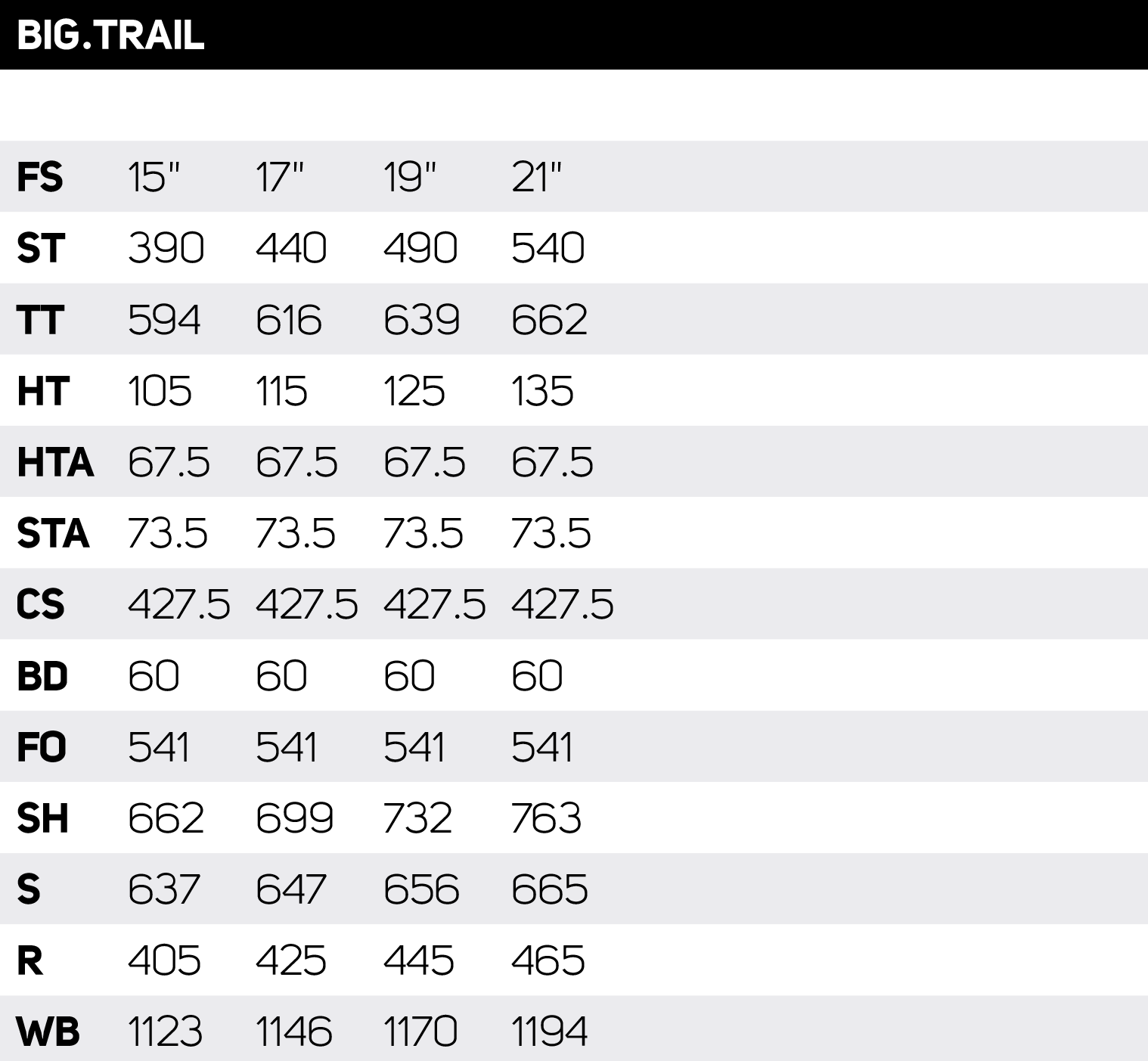 BIG.TRAIL

| FS | 15" | 17" | 19" | 21" |
|---|---|---|---|---|
| ST | 390 | 440 | 490 | 540 |
| TT | 594 | 616 | 639 | 662 |
| HT | 105 | 115 | 125 | 135 |
| HTA | 67.5 | 67.5 | 67.5 | 67.5 |
| STA | 73.5 | 73.5 | 73.5 | 73.5 |
| CS | 427.5 | 427.5 | 427.5 | 427.5 |
| BD | 60 | 60 | 60 | 60 |
| FO | 541 | 541 | 541 | 541 |
| SH | 662 | 699 | 732 | 763 |
| S | 637 | 647 | 656 | 665 |
| R | 405 | 425 | 445 | 465 |
| WB | 1123 | 1146 | 1170 | 1194 |